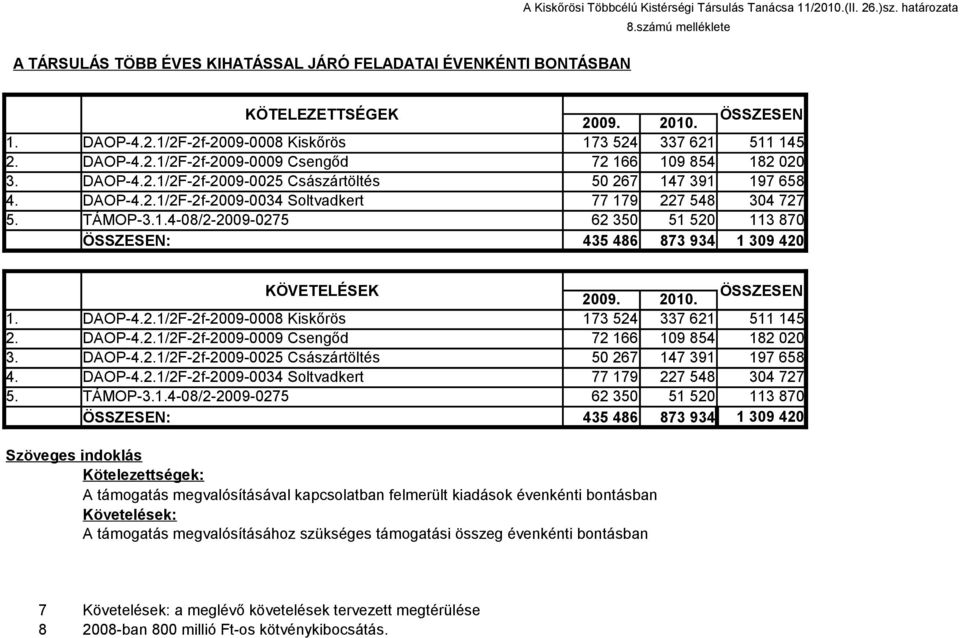 A Kiskőrösi Többcélú Kistérségi Társulás Tanácsa 11/2010.(II. 26.)sz. határozata
8.számú melléklete

A TÁRSULÁS TÖBB ÉVES KIHATÁSSAL JÁRÓ FELADATAI ÉVENKÉNTI BONTÁSBAN

| | KÖTELEZETTSÉGEK | 2009. | 2010. | ÖSSZESEN |
|---|---|---|---|---|
| 1. | DAOP-4.2.1/2F-2f-2009-0008 Kiskőrös | 173 524 | 337 621 | 511 145 |
| 2. | DAOP-4.2.1/2F-2f-2009-0009 Csengőd | 72 166 | 109 854 | 182 020 |
| 3. | DAOP-4.2.1/2F-2f-2009-0025 Császártöltés | 50 267 | 147 391 | 197 658 |
| 4. | DAOP-4.2.1/2F-2f-2009-0034 Soltvadkert | 77 179 | 227 548 | 304 727 |
| 5. | TÁMOP-3.1.4-08/2-2009-0275 | 62 350 | 51 520 | 113 870 |
| | ÖSSZESEN: | 435 486 | 873 934 | 1 309 420 |

| | KÖVETELÉSEK | 2009. | 2010. | ÖSSZESEN |
|---|---|---|---|---|
| 1. | DAOP-4.2.1/2F-2f-2009-0008 Kiskőrös | 173 524 | 337 621 | 511 145 |
| 2. | DAOP-4.2.1/2F-2f-2009-0009 Csengőd | 72 166 | 109 854 | 182 020 |
| 3. | DAOP-4.2.1/2F-2f-2009-0025 Császártöltés | 50 267 | 147 391 | 197 658 |
| 4. | DAOP-4.2.1/2F-2f-2009-0034 Soltvadkert | 77 179 | 227 548 | 304 727 |
| 5. | TÁMOP-3.1.4-08/2-2009-0275 | 62 350 | 51 520 | 113 870 |
| | ÖSSZESEN: | 435 486 | 873 934 | 1 309 420 |

Szöveges indoklás
Kötelezettségek:
A támogatás megvalósításával kapcsolatban felmerült kiadások évenkénti bontásban
Követelések:
A támogatás megvalósításához szükséges támogatási összeg évenkénti bontásban

7 Követelések: a meglévő követelések tervezett megtérülése
8 2008-ban 800 millió Ft-os kötvénykibocsátás.